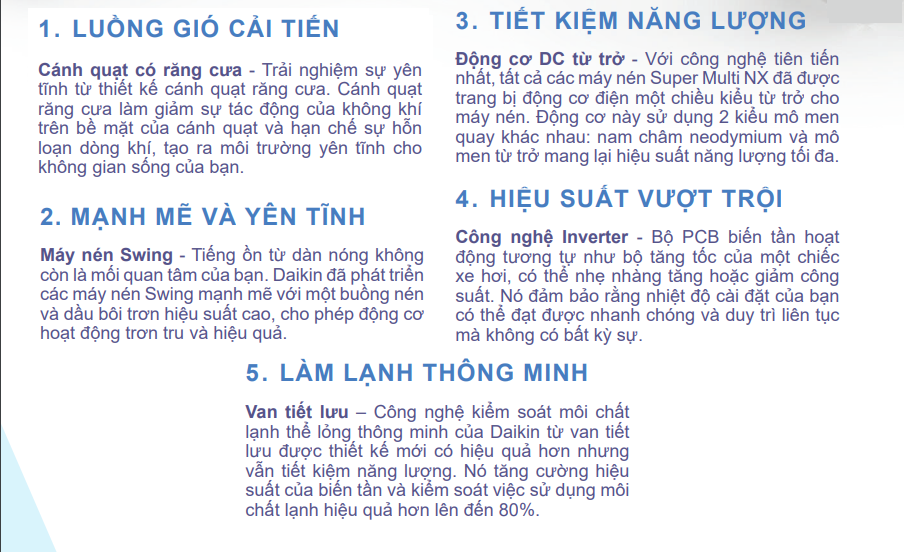 1. LUỒNG GIÓ CẢI TIẾN

Cánh quạt có răng cưa - Trải nghiệm sự yên tĩnh từ thiết kế cánh quạt răng cưa. Cánh quạt răng cưa làm giảm sự tác động của không khí trên bề mặt của cánh quạt và hạn chế sự hỗn loạn dòng khí, tạo ra môi trường yên tĩnh cho không gian sống của bạn.

2. MẠNH MẼ VÀ YÊN TĨNH

Máy nén Swing - Tiếng ồn từ dàn nóng không còn là mối quan tâm của bạn. Daikin đã phát triển các máy nén Swing mạnh mẽ với một buồng nén và dầu bôi trơn hiệu suất cao, cho phép động cơ hoạt động trơn tru và hiệu quả.

3. TIẾT KIỆM NĂNG LƯỢNG

Động cơ DC từ trở - Với công nghệ tiên tiến nhất, tất cả các máy nén Super Multi NX đã được trang bị động cơ điện một chiều kiểu từ trở cho máy nén. Động cơ này sử dụng 2 kiểu mô men quay khác nhau: nam châm neodymium và mô men từ trở mang lại hiệu suất năng lượng tối đa.

4. HIỆU SUẤT VƯỢT TRỘI

Công nghệ Inverter - Bộ PCB biến tần hoạt động tương tự như bộ tăng tốc của một chiếc xe hơi, có thể nhẹ nhàng tăng hoặc giảm công suất. Nó đảm bảo rằng nhiệt độ cài đặt của bạn có thể đạt được nhanh chóng và duy trì liên tục mà không có bất kỳ sự.

5. LÀM LẠNH THÔNG MINH

Van tiết lưu – Công nghệ kiểm soát môi chất lạnh thể lỏng thông minh của Daikin từ van tiết lưu được thiết kế mới có hiệu quả hơn nhưng vẫn tiết kiệm năng lượng. Nó tăng cường hiệu suất của biến tần và kiểm soát việc sử dụng môi chất lạnh hiệu quả hơn lên đến 80%.